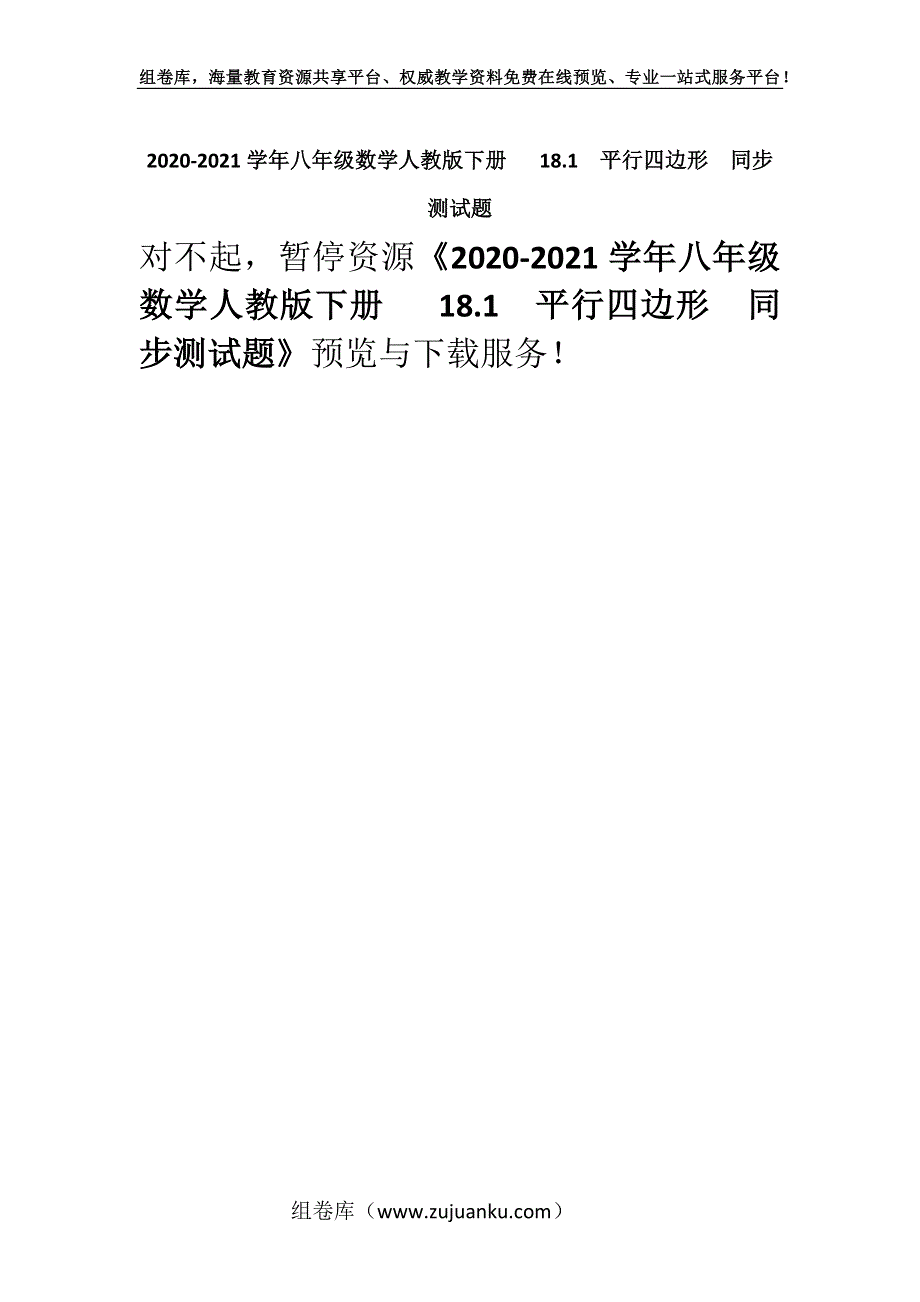 组卷库，海量教育资源共享平台、权威教学资料免费在线预览、专业一站式服务平台！

2020-2021 学年八年级数学人教版下册　18.1　平行四边形　同步测试题

对不起，暂停资源《2020-2021 学年八年级数学人教版下册　18.1　平行四边形　同步测试题》预览与下载服务！

组卷库（www.zujuanku.com）